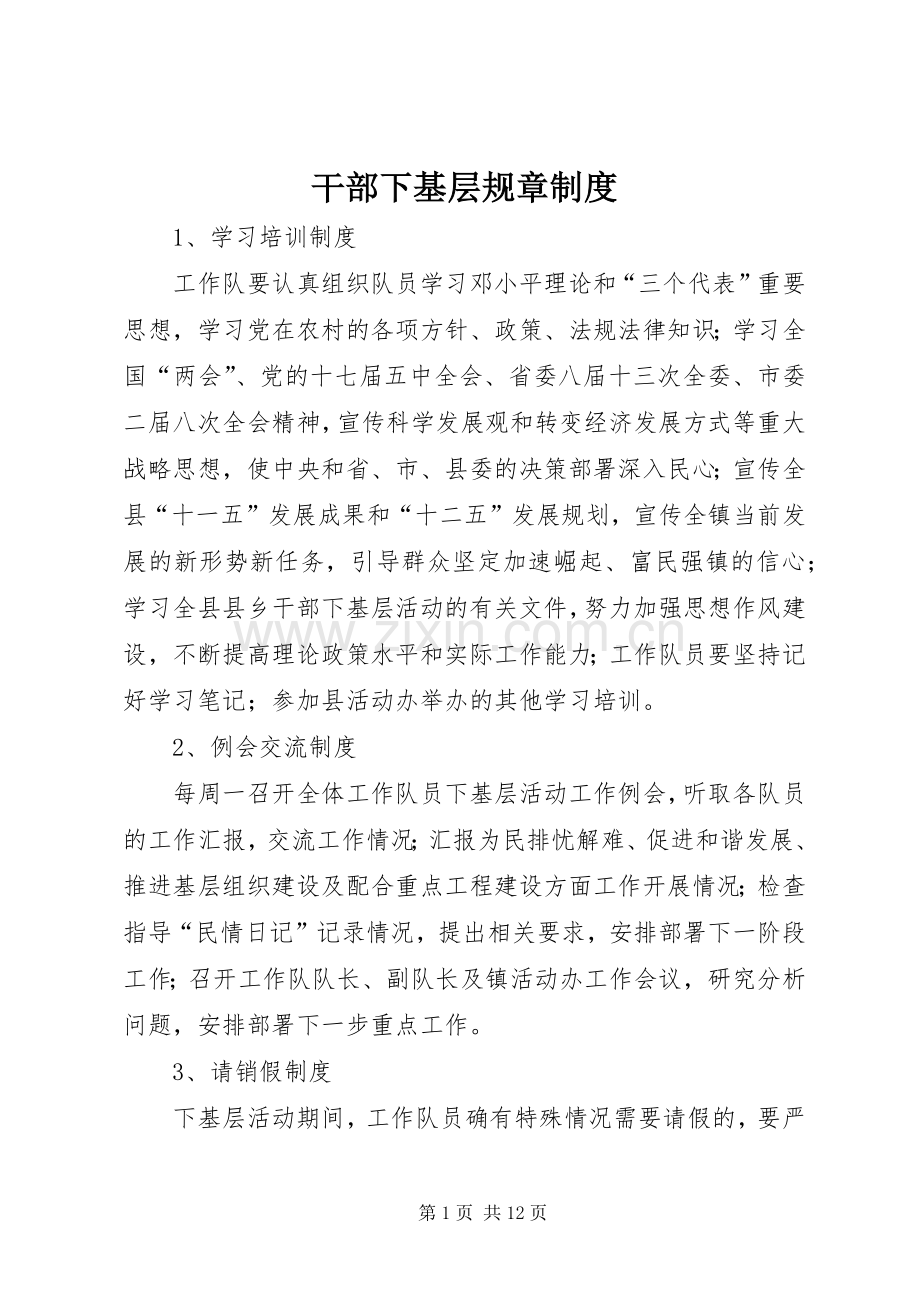 干部下基层规章制度

1、学习培训制度

工作队要认真组织队员学习邓小平理论和“三个代表”重要思想，学习党在农村的各项方针、政策、法规法律知识;学习全国“两会”、党的十七届五中全会、省委八届十三次全委、市委二届八次全会精神，宣传科学发展观和转变经济发展方式等重大战略思想，使中央和省、市、县委的决策部署深入民心;宣传全县“十一五”发展成果和“十二五”发展规划，宣传全镇当前发展的新形势新任务，引导群众坚定加速崛起、富民强镇的信心;学习全县县乡干部下基层活动的有关文件，努力加强思想作风建设，不断提高理论政策水平和实际工作能力;工作队员要坚持记好学习笔记；参加县活动办举办的其他学习培训。

2、例会交流制度

每周一召开全体工作队员下基层活动工作例会，听取各队员的工作汇报，交流工作情况;汇报为民排忧解难、促进和谐发展、推进基层组织建设及配合重点工程建设方面工作开展情况;检查指导“民情日记”记录情况，提出相关要求，安排部署下一阶段工作;召开工作队队长、副队长及镇活动办工作会议，研究分析问题，安排部署下一步重点工作。

3、请销假制度

下基层活动期间，工作队员确有特殊情况需要请假的，要严

第1页 共12页

www.zixin.com.cn